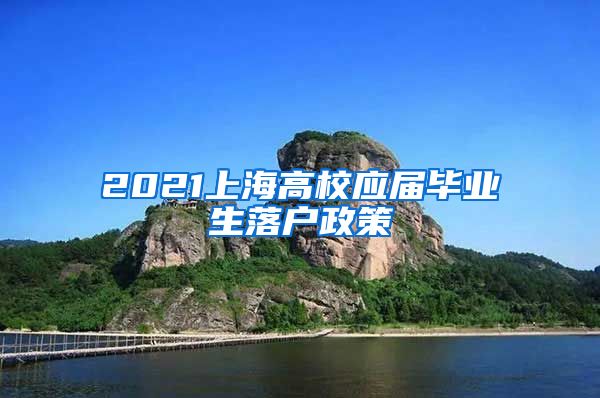 2021上海高校应届毕业生落户政策